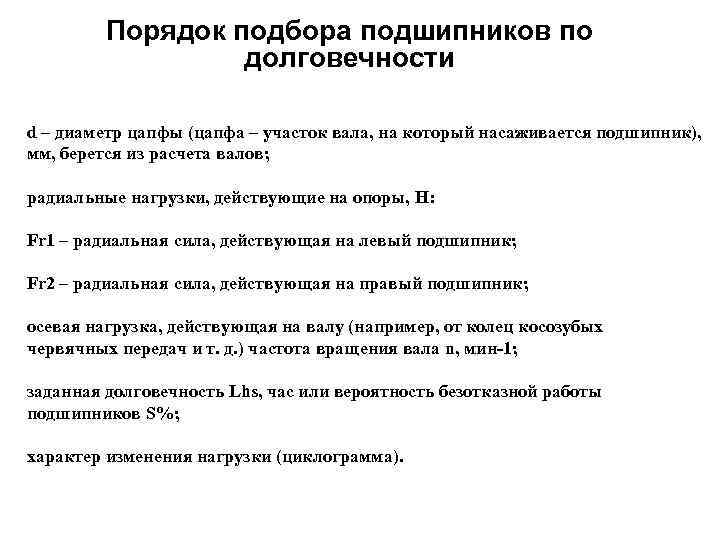 Порядок подбора подшипников по долговечности

d – диаметр цапфы (цапфа – участок вала, на который насаживается подшипник), мм, берется из расчета валов;

радиальные нагрузки, действующие на опоры, Н:

Fr1 – радиальная сила, действующая на левый подшипник;

Fr2 – радиальная сила, действующая на правый подшипник;

осевая нагрузка, действующая на валу (например, от колец косозубых червячных передач и т. д.) частота вращения вала n, мин-1;

заданная долговечность Lhs, час или вероятность безотказной работы подшипников S%;

характер изменения нагрузки (циклограмма).